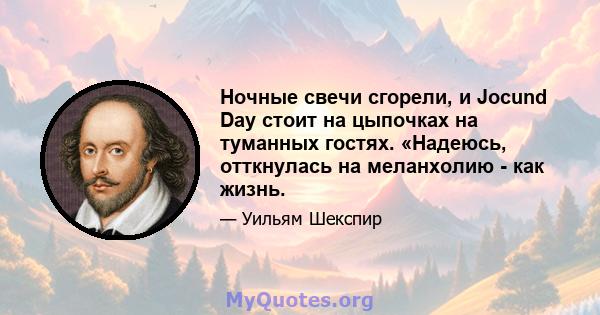 Ночные свечи сгорели, и Jocund Day стоит на цыпочках на туманных гостях. «Надеюсь, отткнулась на меланхолию - как жизнь.

— Уильям Шекспир

MyQuotes.org